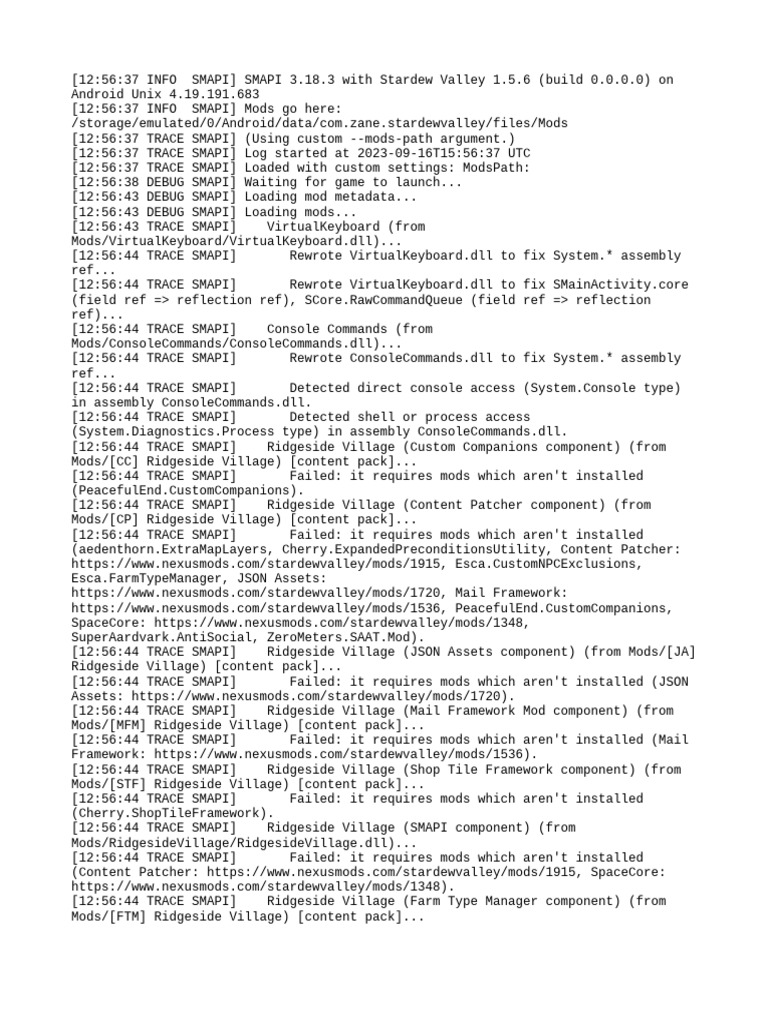 [12:56:37 INFO  SMAPI] SMAPI 3.18.3 with Stardew Valley 1.5.6 (build 0.0.0.0) on Android Unix 4.19.191.683
[12:56:37 INFO  SMAPI] Mods go here: /storage/emulated/0/Android/data/com.zane.stardewvalley/files/Mods
[12:56:37 TRACE SMAPI] (Using custom --mods-path argument.)
[12:56:37 TRACE SMAPI] Log started at 2023-09-16T15:56:37 UTC
[12:56:37 TRACE SMAPI] Loaded with custom settings: ModsPath:
[12:56:38 DEBUG SMAPI] Waiting for game to launch...
[12:56:43 DEBUG SMAPI] Loading mod metadata...
[12:56:43 DEBUG SMAPI] Loading mods...
[12:56:43 TRACE SMAPI]    VirtualKeyboard (from Mods/VirtualKeyboard/VirtualKeyboard.dll)...
[12:56:44 TRACE SMAPI]       Rewrote VirtualKeyboard.dll to fix System.* assembly ref...
[12:56:44 TRACE SMAPI]       Rewrote VirtualKeyboard.dll to fix SMainActivity.core (field ref => reflection ref), SCore.RawCommandQueue (field ref => reflection ref)...
[12:56:44 TRACE SMAPI]    Console Commands (from Mods/ConsoleCommands/ConsoleCommands.dll)...
[12:56:44 TRACE SMAPI]       Rewrote ConsoleCommands.dll to fix System.* assembly ref...
[12:56:44 TRACE SMAPI]       Detected direct console access (System.Console type) in assembly ConsoleCommands.dll.
[12:56:44 TRACE SMAPI]       Detected shell or process access (System.Diagnostics.Process type) in assembly ConsoleCommands.dll.
[12:56:44 TRACE SMAPI]    Ridgeside Village (Custom Companions component) (from Mods/[CC] Ridgeside Village) [content pack]...
[12:56:44 TRACE SMAPI]       Failed: it requires mods which aren't installed (PeacefulEnd.CustomCompanions).
[12:56:44 TRACE SMAPI]    Ridgeside Village (Content Patcher component) (from Mods/[CP] Ridgeside Village) [content pack]...
[12:56:44 TRACE SMAPI]       Failed: it requires mods which aren't installed (aedenthorn.ExtraMapLayers, Cherry.ExpandedPreconditionsUtility, Content Patcher: https://www.nexusmods.com/stardewvalley/mods/1915, Esca.CustomNPCExclusions, Esca.FarmTypeManager, JSON Assets: https://www.nexusmods.com/stardewvalley/mods/1720, Mail Framework: https://www.nexusmods.com/stardewvalley/mods/1536, PeacefulEnd.CustomCompanions, SpaceCore: https://www.nexusmods.com/stardewvalley/mods/1348, SuperAardvark.AntiSocial, ZeroMeters.SAAT.Mod).
[12:56:44 TRACE SMAPI]    Ridgeside Village (JSON Assets component) (from Mods/[JA] Ridgeside Village) [content pack]...
[12:56:44 TRACE SMAPI]       Failed: it requires mods which aren't installed (JSON Assets: https://www.nexusmods.com/stardewvalley/mods/1720).
[12:56:44 TRACE SMAPI]    Ridgeside Village (Mail Framework Mod component) (from Mods/[MFM] Ridgeside Village) [content pack]...
[12:56:44 TRACE SMAPI]       Failed: it requires mods which aren't installed (Mail Framework: https://www.nexusmods.com/stardewvalley/mods/1536).
[12:56:44 TRACE SMAPI]    Ridgeside Village (Shop Tile Framework component) (from Mods/[STF] Ridgeside Village) [content pack]...
[12:56:44 TRACE SMAPI]       Failed: it requires mods which aren't installed (Cherry.ShopTileFramework).
[12:56:44 TRACE SMAPI]    Ridgeside Village (SMAPI component) (from Mods/RidgesideVillage/RidgesideVillage.dll)...
[12:56:44 TRACE SMAPI]       Failed: it requires mods which aren't installed (Content Patcher: https://www.nexusmods.com/stardewvalley/mods/1915, SpaceCore: https://www.nexusmods.com/stardewvalley/mods/1348).
[12:56:44 TRACE SMAPI]    Ridgeside Village (Farm Type Manager component) (from Mods/[FTM] Ridgeside Village) [content pack]...